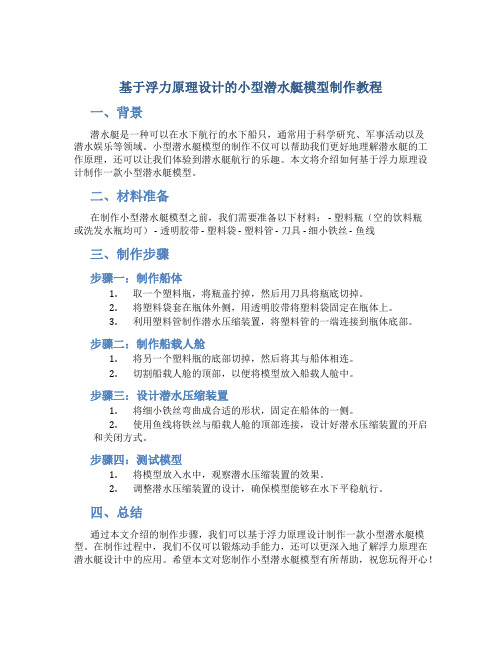 基于浮力原理设计的小型潜水艇模型制作教程

一、背景

潜水艇是一种可以在水下航行的水下船只，通常用于科学研究、军事活动以及潜水娱乐等领域。小型潜水艇模型的制作不仅可以帮助我们更好地理解潜水艇的工作原理，还可以让我们体验到潜水艇航行的乐趣。本文将介绍如何基于浮力原理设计制作一款小型潜水艇模型。

二、材料准备

在制作小型潜水艇模型之前，我们需要准备以下材料： - 塑料瓶（空的饮料瓶或洗发水瓶均可） - 透明胶带 - 塑料袋 - 塑料管 - 刀具 - 细小铁丝 - 鱼线

三、制作步骤

步骤一：制作船体

1. 取一个塑料瓶，将瓶盖拧掉，然后用刀具将瓶底切掉。
2. 将塑料袋套在瓶体外侧，用透明胶带将塑料袋固定在瓶体上。
3. 利用塑料管制作潜水压缩装置，将塑料管的一端连接到瓶体底部。

步骤二：制作船载人舱

1. 将另一个塑料瓶的底部切掉，然后将其与船体相连。
2. 切割船载人舱的顶部，以便将模型放入船载人舱中。

步骤三：设计潜水压缩装置

1. 将细小铁丝弯曲成合适的形状，固定在船体的一侧。
2. 使用鱼线将铁丝与船载人舱的顶部连接，设计好潜水压缩装置的开启和关闭方式。

步骤四：测试模型

1. 将模型放入水中，观察潜水压缩装置的效果。
2. 调整潜水压缩装置的设计，确保模型能够在水下平稳航行。

四、总结

通过本文介绍的制作步骤，我们可以基于浮力原理设计制作一款小型潜水艇模型。在制作过程中，我们不仅可以锻炼动手能力，还可以更深入地了解浮力原理在潜水艇设计中的应用。希望本文对您制作小型潜水艇模型有所帮助，祝您玩得开心！